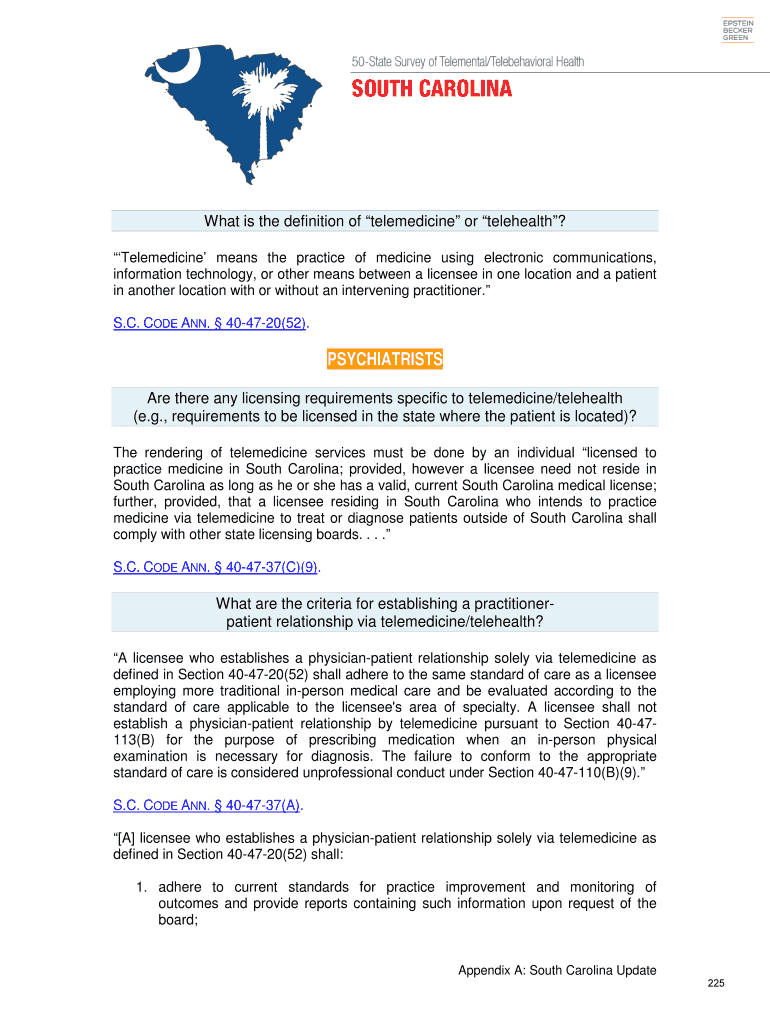 EPSTEIN
BECKER
GREEN

50-State Survey of Telemental/Telebehavioral Health

SOUTH CAROLINA

What is the definition of “telemedicine” or “telehealth”?

“‘Telemedicine’ means the practice of medicine using electronic communications, information technology, or other means between a licensee in one location and a patient in another location with or without an intervening practitioner.”

S.C. CODE ANN. § 40-47-20(52).

PSYCHIATRISTS

Are there any licensing requirements specific to telemedicine/telehealth (e.g., requirements to be licensed in the state where the patient is located)?

The rendering of telemedicine services must be done by an individual “licensed to practice medicine in South Carolina; provided, however a licensee need not reside in South Carolina as long as he or she has a valid, current South Carolina medical license; further, provided, that a licensee residing in South Carolina who intends to practice medicine via telemedicine to treat or diagnose patients outside of South Carolina shall comply with other state licensing boards. . . .”

S.C. CODE ANN. § 40-47-37(C)(9).

What are the criteria for establishing a practitioner-patient relationship via telemedicine/telehealth?

“A licensee who establishes a physician-patient relationship solely via telemedicine as defined in Section 40-47-20(52) shall adhere to the same standard of care as a licensee employing more traditional in-person medical care and be evaluated according to the standard of care applicable to the licensee's area of specialty. A licensee shall not establish a physician-patient relationship by telemedicine pursuant to Section 40-47-113(B) for the purpose of prescribing medication when an in-person physical examination is necessary for diagnosis. The failure to conform to the appropriate standard of care is considered unprofessional conduct under Section 40-47-110(B)(9).”

S.C. CODE ANN. § 40-47-37(A).

“[A] licensee who establishes a physician-patient relationship solely via telemedicine as defined in Section 40-47-20(52) shall:

1. adhere to current standards for practice improvement and monitoring of outcomes and provide reports containing such information upon request of the board;

Appendix A: South Carolina Update

225